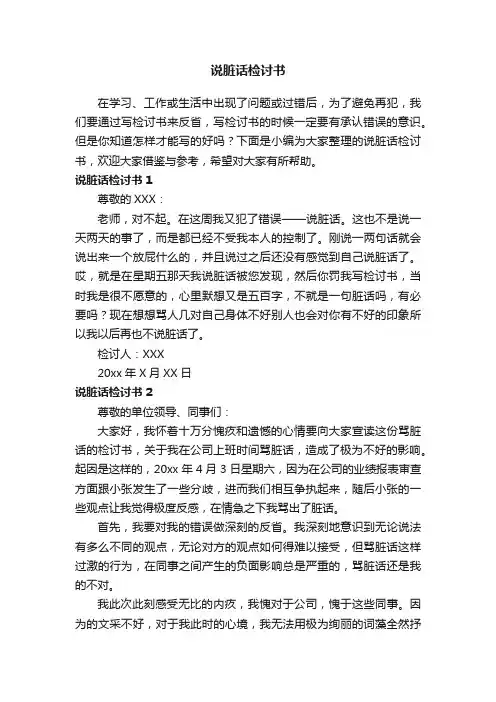 说脏话检讨书

在学习、工作或生活中出现了问题或过错后，为了避免再犯，我们要通过写检讨书来反省，写检讨书的时候一定要有承认错误的意识。但是你知道怎样才能写的好吗？下面是小编为大家整理的说脏话检讨书，欢迎大家借鉴与参考，希望对大家有所帮助。

说脏话检讨书 1

尊敬的 XXX：

老师，对不起。在这周我又犯了错误——说脏话。这也不是说一天两天的事了，而是都已经不受我本人的控制了。刚说一两句话就会说出来一个放屁什么的，并且说过之后还没有感觉到自己说脏话了。哎，就是在星期五那天我说脏话被您发现，然后你罚我写检讨书，当时我是很不愿意的，心里默想又是五百字，不就是一句脏话吗，有必要吗？现在想想骂人几对自己身体不好别人也会对你有不好的印象所以我以后再也不说脏话了。

检讨人：XXX

20xx 年 X 月 XX 日

说脏话检讨书 2

尊敬的单位领导、同事们：

大家好，我怀着十万分愧疚和遗憾的心情要向大家宣读这份骂脏话的检讨书，关于我在公司上班时间骂脏话，造成了极为不好的影响。起因是这样的，20xx 年 4 月 3 日星期六，因为在公司的业绩报表审查方面跟小张发生了一些分歧，进而我们相互争执起来，随后小张的一些观点让我觉得极度反感，在情急之下我骂出了脏话。

首先，我要对我的错误做深刻的反省。我深刻地意识到无论说法有多么不同的观点，无论对方的观点如何得难以接受，但骂脏话这样过激的行为，在同事之间产生的负面影响总是严重的，骂脏话还是我的不对。

我此次此刻感受无比的内疚，我愧对于公司，愧于这些同事。因为的文采不好，对于我此时的心境，我无法用极为绚丽的词藻全然抒